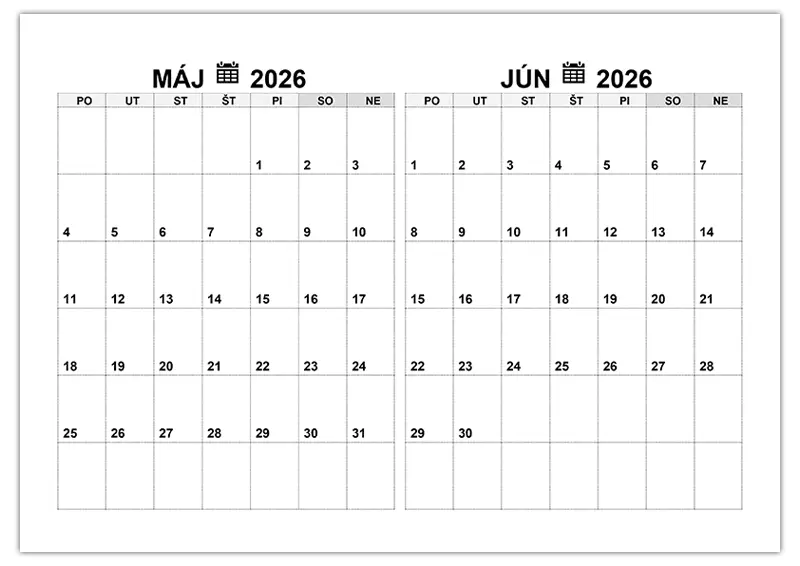 MÁJ 2026

| PO | UT | ST | ŠT | PI | SO | NE |
|---|---|---|---|---|---|---|
| | | | | 1 | 2 | 3 |
| 4 | 5 | 6 | 7 | 8 | 9 | 10 |
| 11 | 12 | 13 | 14 | 15 | 16 | 17 |
| 18 | 19 | 20 | 21 | 22 | 23 | 24 |
| 25 | 26 | 27 | 28 | 29 | 30 | 31 |
| | | | | | | |

JÚN 2026

| PO | UT | ST | ŠT | PI | SO | NE |
|---|---|---|---|---|---|---|
| 1 | 2 | 3 | 4 | 5 | 6 | 7 |
| 8 | 9 | 10 | 11 | 12 | 13 | 14 |
| 15 | 16 | 17 | 18 | 19 | 20 | 21 |
| 22 | 23 | 24 | 25 | 26 | 27 | 28 |
| 29 | 30 | | | | | |
| | | | | | | |